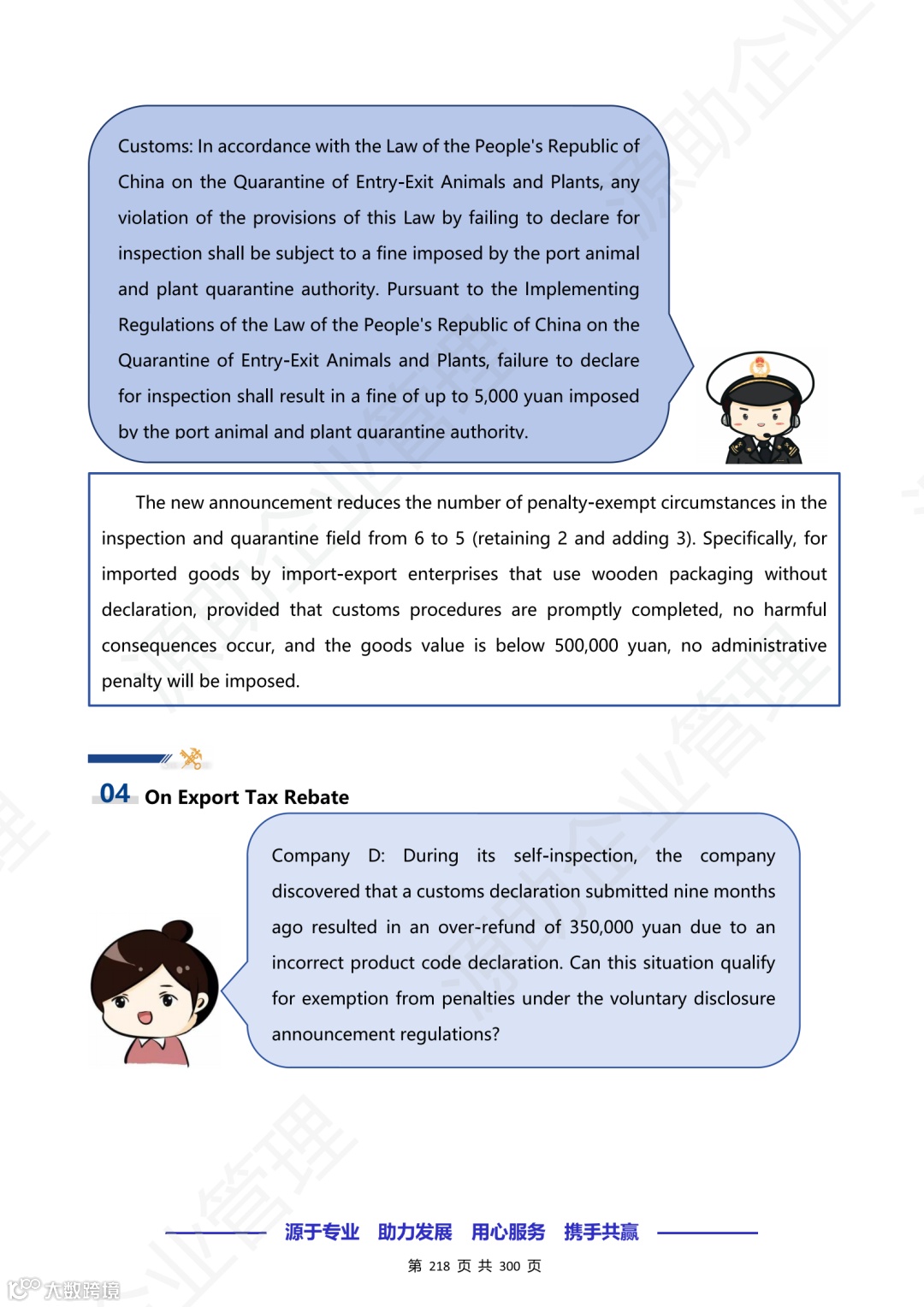 Customs: In accordance with the Law of the People's Republic of China on the Quarantine of Entry-Exit Animals and Plants, any violation of the provisions of this Law by failing to declare for inspection shall be subject to a fine imposed by the port animal and plant quarantine authority. Pursuant to the Implementing Regulations of the Law of the People's Republic of China on the Quarantine of Entry-Exit Animals and Plants, failure to declare for inspection shall result in a fine of up to 5,000 yuan imposed by the port animal and plant quarantine authority.

The new announcement reduces the number of penalty-exempt circumstances in the inspection and quarantine field from 6 to 5 (retaining 2 and adding 3). Specifically, for imported goods by import-export enterprises that use wooden packaging without declaration, provided that customs procedures are promptly completed, no harmful consequences occur, and the goods value is below 500,000 yuan, no administrative penalty will be imposed.

04 On Export Tax Rebate

Company D: During its self-inspection, the company discovered that a customs declaration submitted nine months ago resulted in an over-refund of 350,000 yuan due to an incorrect product code declaration. Can this situation qualify for exemption from penalties under the voluntary disclosure announcement regulations?

源于专业 助力发展 用心服务 携手共赢

第 218 页 共 300 页

大数跨境